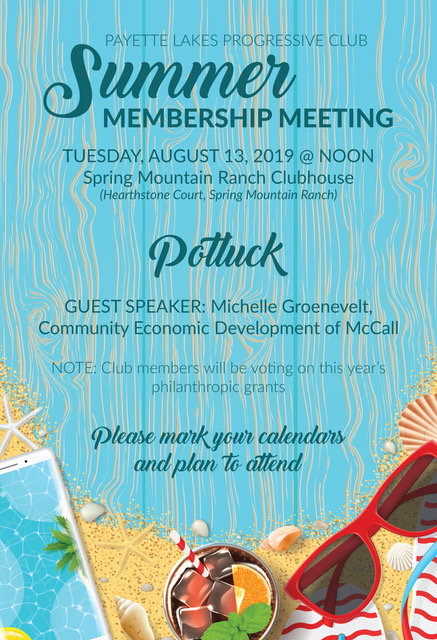 PAYETTE LAKES PROGRESSIVE CLUB

Summer

MEMBERSHIP MEETING

TUESDAY, AUGUST 13, 2019 @ NOON
Spring Mountain Ranch Clubhouse
(Hearthstone Court, Spring Mountain Ranch)

Potluck

GUEST SPEAKER: Michelle Groenevelt, Community Economic Development of McCall

NOTE: Club members will be voting on this year's philanthropic grants

Please mark your calendars and plan to attend